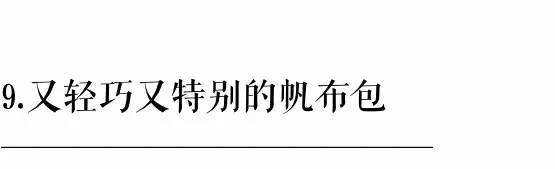 9.又轻巧又特别的帆布包